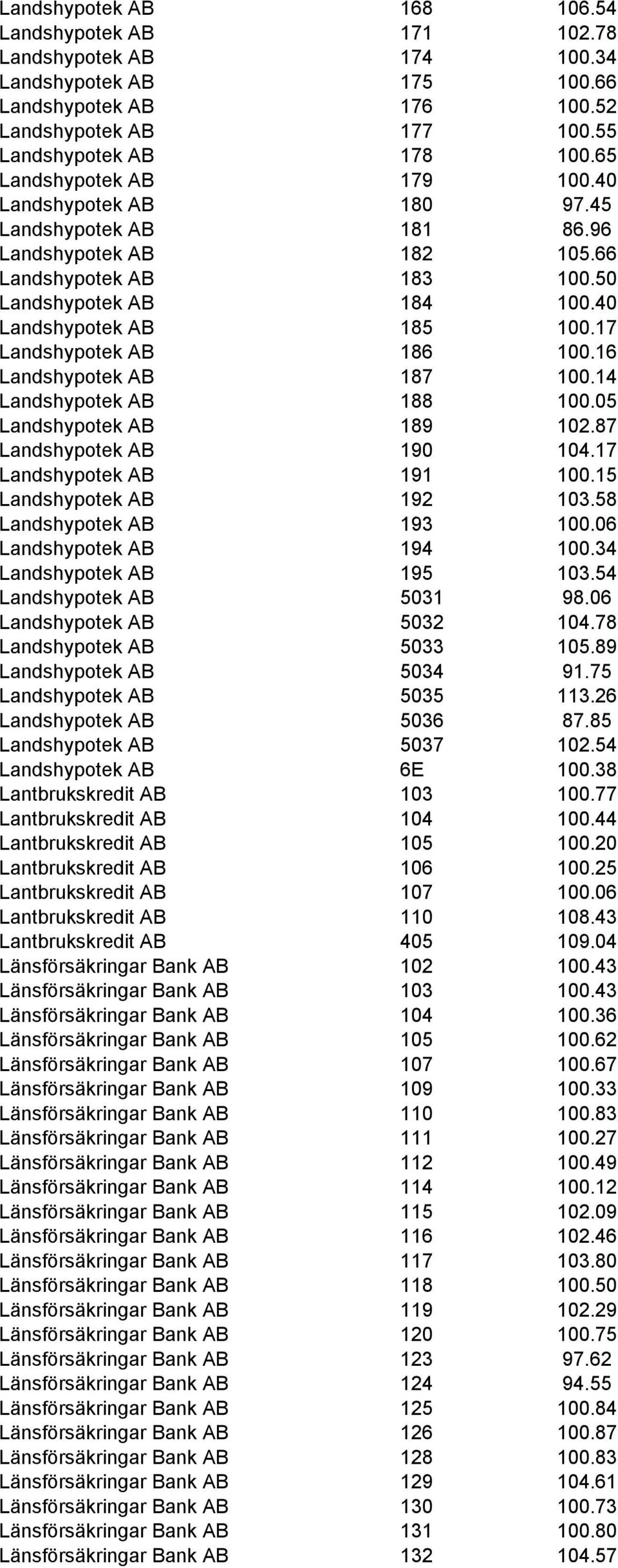 | | | |
|---|---|---|
| Landshypotek AB | 168 | 106.54 |
| Landshypotek AB | 171 | 102.78 |
| Landshypotek AB | 174 | 100.34 |
| Landshypotek AB | 175 | 100.66 |
| Landshypotek AB | 176 | 100.52 |
| Landshypotek AB | 177 | 100.55 |
| Landshypotek AB | 178 | 100.65 |
| Landshypotek AB | 179 | 100.40 |
| Landshypotek AB | 180 | 97.45 |
| Landshypotek AB | 181 | 86.96 |
| Landshypotek AB | 182 | 105.66 |
| Landshypotek AB | 183 | 100.50 |
| Landshypotek AB | 184 | 100.40 |
| Landshypotek AB | 185 | 100.17 |
| Landshypotek AB | 186 | 100.16 |
| Landshypotek AB | 187 | 100.14 |
| Landshypotek AB | 188 | 100.05 |
| Landshypotek AB | 189 | 102.87 |
| Landshypotek AB | 190 | 104.17 |
| Landshypotek AB | 191 | 100.15 |
| Landshypotek AB | 192 | 103.58 |
| Landshypotek AB | 193 | 100.06 |
| Landshypotek AB | 194 | 100.34 |
| Landshypotek AB | 195 | 103.54 |
| Landshypotek AB | 5031 | 98.06 |
| Landshypotek AB | 5032 | 104.78 |
| Landshypotek AB | 5033 | 105.89 |
| Landshypotek AB | 5034 | 91.75 |
| Landshypotek AB | 5035 | 113.26 |
| Landshypotek AB | 5036 | 87.85 |
| Landshypotek AB | 5037 | 102.54 |
| Landshypotek AB | 6E | 100.38 |
| Lantbrukskredit AB | 103 | 100.77 |
| Lantbrukskredit AB | 104 | 100.44 |
| Lantbrukskredit AB | 105 | 100.20 |
| Lantbrukskredit AB | 106 | 100.25 |
| Lantbrukskredit AB | 107 | 100.06 |
| Lantbrukskredit AB | 110 | 108.43 |
| Lantbrukskredit AB | 405 | 109.04 |
| Länsförsäkringar Bank AB | 102 | 100.43 |
| Länsförsäkringar Bank AB | 103 | 100.43 |
| Länsförsäkringar Bank AB | 104 | 100.36 |
| Länsförsäkringar Bank AB | 105 | 100.62 |
| Länsförsäkringar Bank AB | 107 | 100.67 |
| Länsförsäkringar Bank AB | 109 | 100.33 |
| Länsförsäkringar Bank AB | 110 | 100.83 |
| Länsförsäkringar Bank AB | 111 | 100.27 |
| Länsförsäkringar Bank AB | 112 | 100.49 |
| Länsförsäkringar Bank AB | 114 | 100.12 |
| Länsförsäkringar Bank AB | 115 | 102.09 |
| Länsförsäkringar Bank AB | 116 | 102.46 |
| Länsförsäkringar Bank AB | 117 | 103.80 |
| Länsförsäkringar Bank AB | 118 | 100.50 |
| Länsförsäkringar Bank AB | 119 | 102.29 |
| Länsförsäkringar Bank AB | 120 | 100.75 |
| Länsförsäkringar Bank AB | 123 | 97.62 |
| Länsförsäkringar Bank AB | 124 | 94.55 |
| Länsförsäkringar Bank AB | 125 | 100.84 |
| Länsförsäkringar Bank AB | 126 | 100.87 |
| Länsförsäkringar Bank AB | 128 | 100.83 |
| Länsförsäkringar Bank AB | 129 | 104.61 |
| Länsförsäkringar Bank AB | 130 | 100.73 |
| Länsförsäkringar Bank AB | 131 | 100.80 |
| Länsförsäkringar Bank AB | 132 | 104.57 |